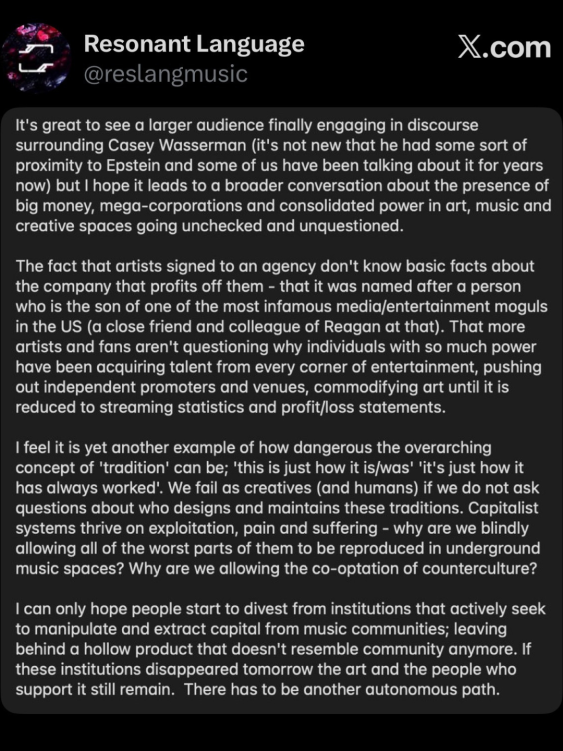 Resonant Language
@reslangmusic

𝕏.com

It's great to see a larger audience finally engaging in discourse surrounding Casey Wasserman (it's not new that he had some sort of proximity to Epstein and some of us have been talking about it for years now) but I hope it leads to a broader conversation about the presence of big money, mega-corporations and consolidated power in art, music and creative spaces going unchecked and unquestioned.

The fact that artists signed to an agency don't know basic facts about the company that profits off them - that it was named after a person who is the son of one of the most infamous media/entertainment moguls in the US (a close friend and colleague of Reagan at that). That more artists and fans aren't questioning why individuals with so much power have been acquiring talent from every corner of entertainment, pushing out independent promoters and venues, commodifying art until it is reduced to streaming statistics and profit/loss statements.

I feel it is yet another example of how dangerous the overarching concept of 'tradition' can be; 'this is just how it is/was' 'it's just how it has always worked'. We fail as creatives (and humans) if we do not ask questions about who designs and maintains these traditions. Capitalist systems thrive on exploitation, pain and suffering - why are we blindly allowing all of the worst parts of them to be reproduced in underground music spaces? Why are we allowing the co-optation of counterculture?

I can only hope people start to divest from institutions that actively seek to manipulate and extract capital from music communities; leaving behind a hollow product that doesn't resemble community anymore. If these institutions disappeared tomorrow the art and the people who support it still remain. There has to be another autonomous path.